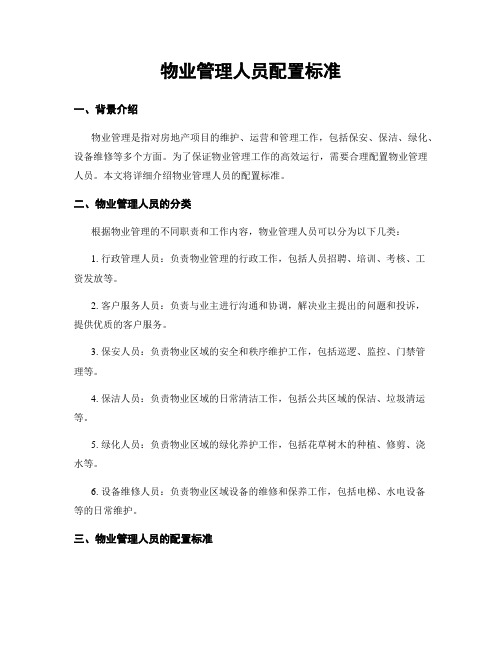 物业管理人员配置标准

一、背景介绍

物业管理是指对房地产项目的维护、运营和管理工作，包括保安、保洁、绿化、设备维修等多个方面。为了保证物业管理工作的高效运行，需要合理配置物业管理人员。本文将详细介绍物业管理人员的配置标准。

二、物业管理人员的分类

根据物业管理的不同职责和工作内容，物业管理人员可以分为以下几类：

1. 行政管理人员：负责物业管理的行政工作，包括人员招聘、培训、考核、工资发放等。

2. 客户服务人员：负责与业主进行沟通和协调，解决业主提出的问题和投诉，提供优质的客户服务。

3. 保安人员：负责物业区域的安全和秩序维护工作，包括巡逻、监控、门禁管理等。

4. 保洁人员：负责物业区域的日常清洁工作，包括公共区域的保洁、垃圾清运等。

5. 绿化人员：负责物业区域的绿化养护工作，包括花草树木的种植、修剪、浇水等。

6. 设备维修人员：负责物业区域设备的维修和保养工作，包括电梯、水电设备等的日常维护。

三、物业管理人员的配置标准